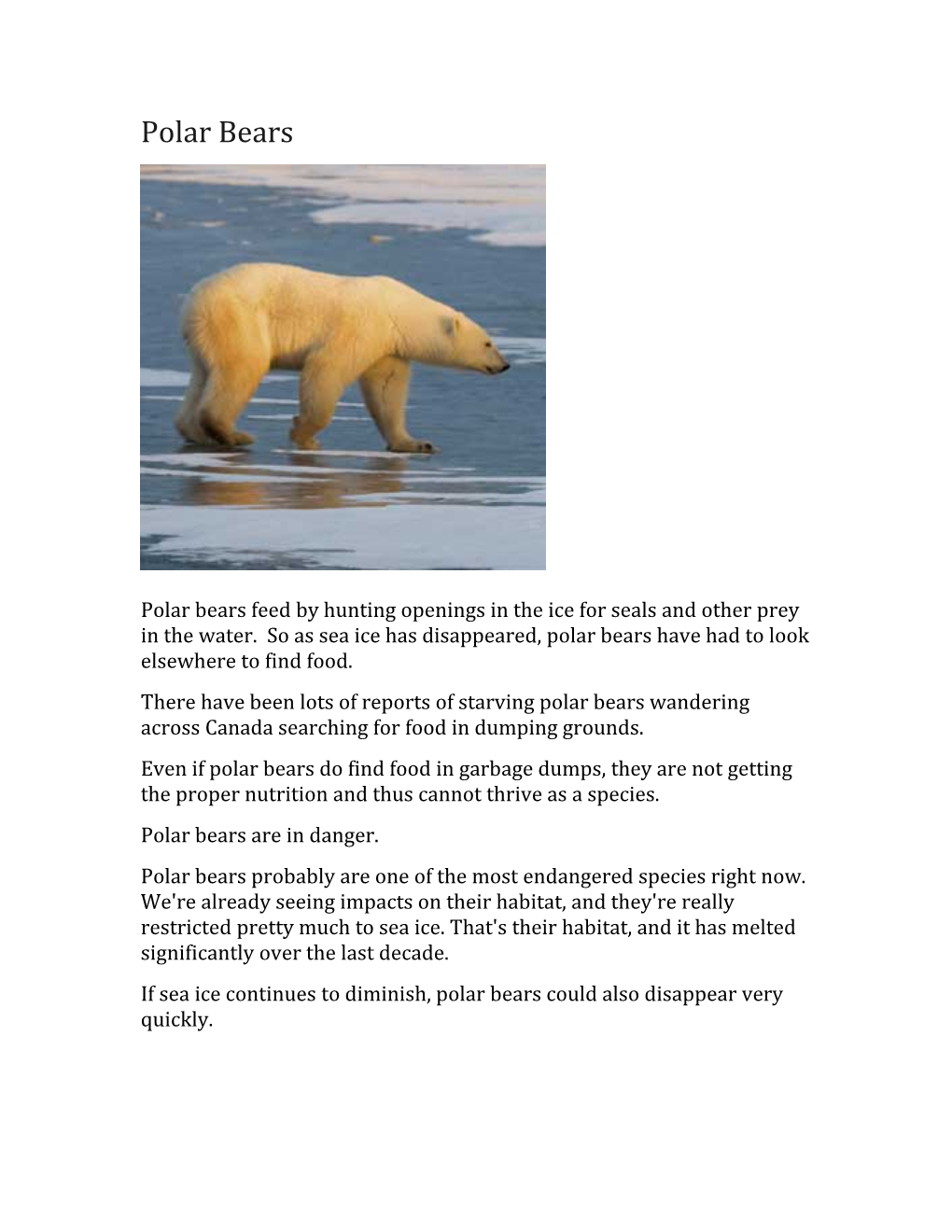 Polar Bears

Polar bears feed by hunting openings in the ice for seals and other prey in the water. So as sea ice has disappeared, polar bears have had to look elsewhere to find food.

There have been lots of reports of starving polar bears wandering across Canada searching for food in dumping grounds.

Even if polar bears do find food in garbage dumps, they are not getting the proper nutrition and thus cannot thrive as a species.

Polar bears are in danger.

Polar bears probably are one of the most endangered species right now. We're already seeing impacts on their habitat, and they're really restricted pretty much to sea ice. That's their habitat, and it has melted significantly over the last decade.

If sea ice continues to diminish, polar bears could also disappear very quickly.